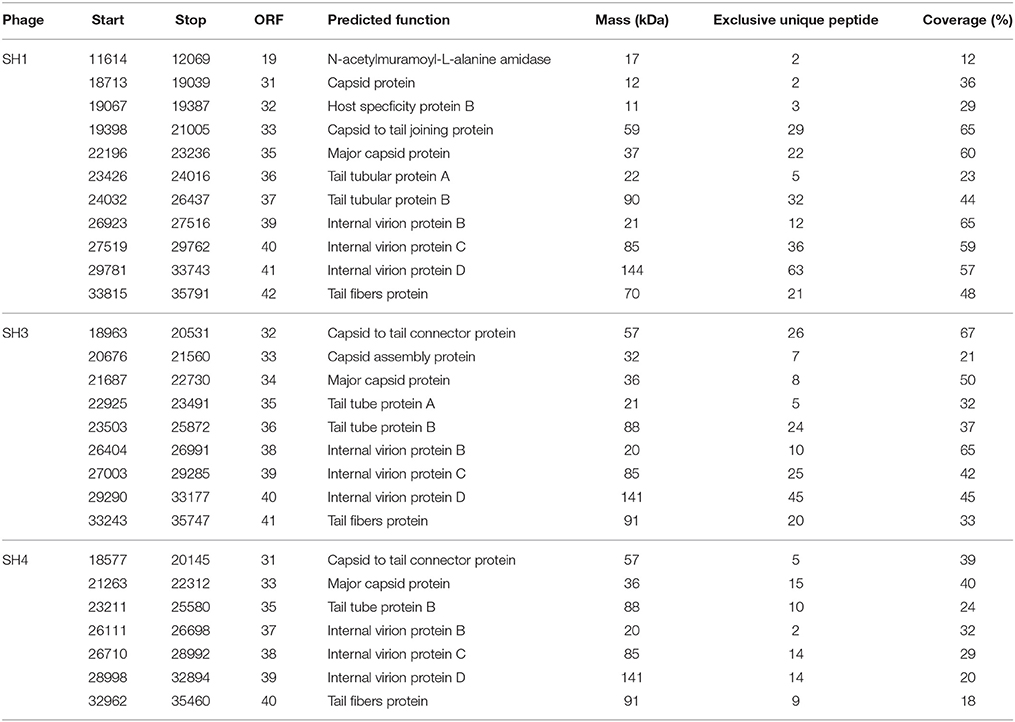 | Phage | Start | Stop | ORF | Predicted function | Mass (kDa) | Exclusive unique peptide | Coverage (%) |
|---|---|---|---|---|---|---|---|
| SH1 | 11614 | 12069 | 19 | N-acetylmuramoyl-L-alanine amidase | 17 | 2 | 12 |
| | 18713 | 19039 | 31 | Capsid protein | 12 | 2 | 36 |
| | 19067 | 19387 | 32 | Host specficity protein B | 11 | 3 | 29 |
| | 19398 | 21005 | 33 | Capsid to tail joining protein | 59 | 29 | 65 |
| | 22196 | 23236 | 35 | Major capsid protein | 37 | 22 | 60 |
| | 23426 | 24016 | 36 | Tail tubular protein A | 22 | 5 | 23 |
| | 24032 | 26437 | 37 | Tail tubular protein B | 90 | 32 | 44 |
| | 26923 | 27516 | 39 | Internal virion protein B | 21 | 12 | 65 |
| | 27519 | 29762 | 40 | Internal virion protein C | 85 | 36 | 59 |
| | 29781 | 33743 | 41 | Internal virion protein D | 144 | 63 | 57 |
| | 33815 | 35791 | 42 | Tail fibers protein | 70 | 21 | 48 |
| SH3 | 18963 | 20531 | 32 | Capsid to tail connector protein | 57 | 26 | 67 |
| | 20676 | 21560 | 33 | Capsid assembly protein | 32 | 7 | 21 |
| | 21687 | 22730 | 34 | Major capsid protein | 36 | 8 | 50 |
| | 22925 | 23491 | 35 | Tail tube protein A | 21 | 5 | 32 |
| | 23503 | 25872 | 36 | Tail tube protein B | 88 | 24 | 37 |
| | 26404 | 26991 | 38 | Internal virion protein B | 20 | 10 | 65 |
| | 27003 | 29285 | 39 | Internal virion protein C | 85 | 25 | 42 |
| | 29290 | 33177 | 40 | Internal virion protein D | 141 | 45 | 45 |
| | 33243 | 35747 | 41 | Tail fibers protein | 91 | 20 | 33 |
| SH4 | 18577 | 20145 | 31 | Capsid to tail connector protein | 57 | 5 | 39 |
| | 21263 | 22312 | 33 | Major capsid protein | 36 | 15 | 40 |
| | 23211 | 25580 | 35 | Tail tube protein B | 88 | 10 | 24 |
| | 26111 | 26698 | 37 | Internal virion protein B | 20 | 2 | 32 |
| | 26710 | 28992 | 38 | Internal virion protein C | 85 | 14 | 29 |
| | 28998 | 32894 | 39 | Internal virion protein D | 141 | 14 | 20 |
| | 32962 | 35460 | 40 | Tail fibers protein | 91 | 9 | 18 |